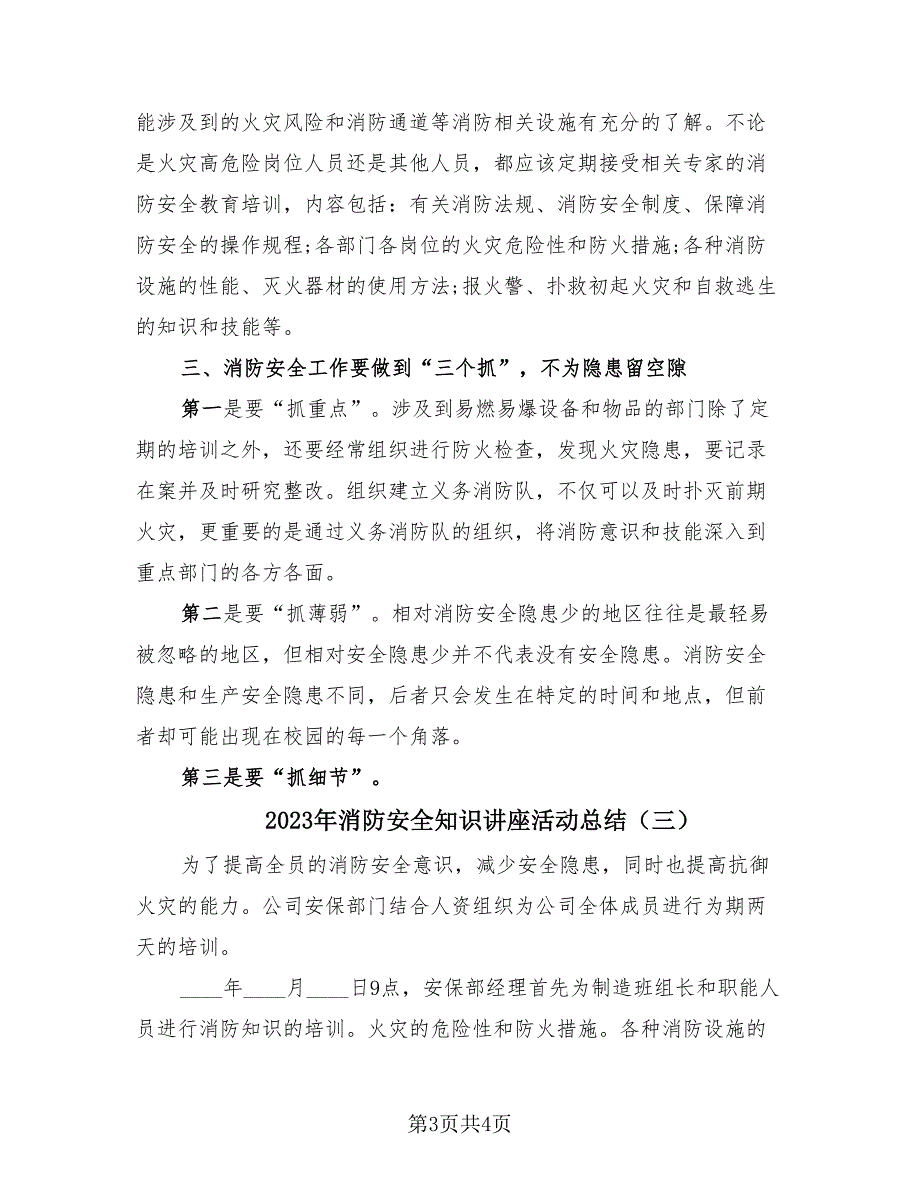 能涉及到的火灾风险和消防通道等消防相关设施有充分的了解。不论是火灾高危险岗位人员还是其他人员，都应该定期接受相关专家的消防安全教育培训，内容包括：有关消防法规、消防安全制度、保障消防安全的操作规程;各部门各岗位的火灾危险性和防火措施;各种消防设施的性能、灭火器材的使用方法;报火警、扑救初起火灾和自救逃生的知识和技能等。

三、消防安全工作要做到“三个抓”，不为隐患留空隙

第一是要“抓重点”。涉及到易燃易爆设备和物品的部门除了定期的培训之外，还要经常组织进行防火检查，发现火灾隐患，要记录在案并及时研究整改。组织建立义务消防队，不仅可以及时扑灭前期火灾，更重要的是通过义务消防队的组织，将消防意识和技能深入到重点部门的各方各面。

第二是要“抓薄弱”。相对消防安全隐患少的地区往往是最轻易被忽略的地区，但相对安全隐患少并不代表没有安全隐患。消防安全隐患和生产安全隐患不同，后者只会发生在特定的时间和地点，但前者却可能出现在校园的每一个角落。

第三是要“抓细节”。

2023年消防安全知识讲座活动总结（三）

为了提高全员的消防安全意识，减少安全隐患，同时也提高抗御火灾的能力。公司安保部门结合人资组织为公司全体成员进行为期两天的培训。

____年____月____日9点，安保部经理首先为制造班组长和职能人员进行消防知识的培训。火灾的危险性和防火措施。各种消防设施的

第3页共4页